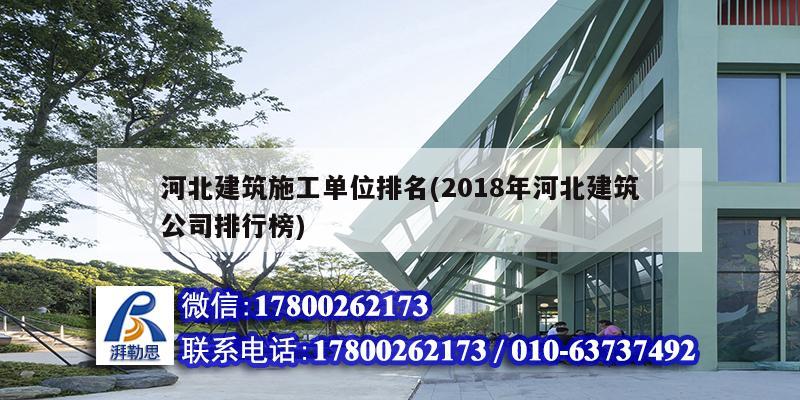 河北建筑施工单位排名(2018年河北建筑公司排行榜)

湃勒思

微信:17800262173

联系电话:17800262173 / 010-63737492